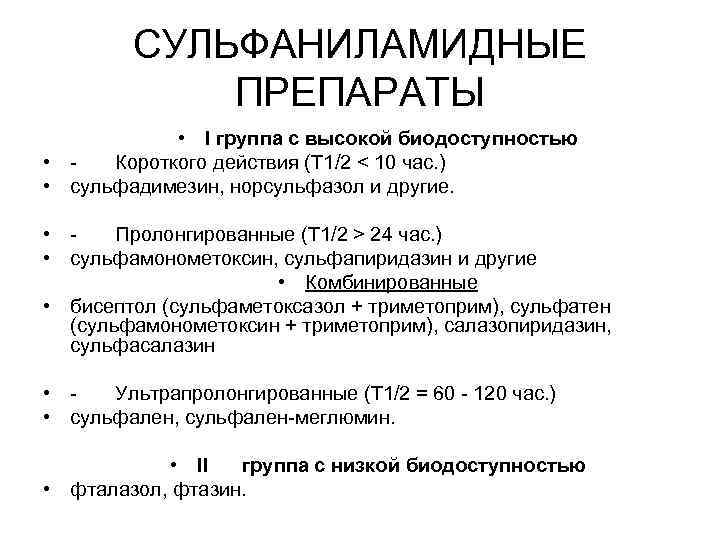 СУЛЬФАНИЛАМИДНЫЕ ПРЕПАРАТЫ

• I группа с высокой биодоступностью

• - Короткого действия (Т1/2 < 10 час.)
• сульфадимезин, норсульфазол и другие.

• - Пролонгированные (Т1/2 > 24 час.)
• сульфамонометоксин, сульфапиридазин и другие

• Комбинированные

• бисептол (сульфаметоксазол + триметоприм), сульфатен (сульфамонометоксин + триметоприм), салазопиридазин, сульфасалазин

• - Ультрапролонгированные (Т1/2 = 60 - 120 час.)
• сульфален, сульфален-меглюмин.

• II группа с низкой биодоступностью

• фталазол, фтазин.